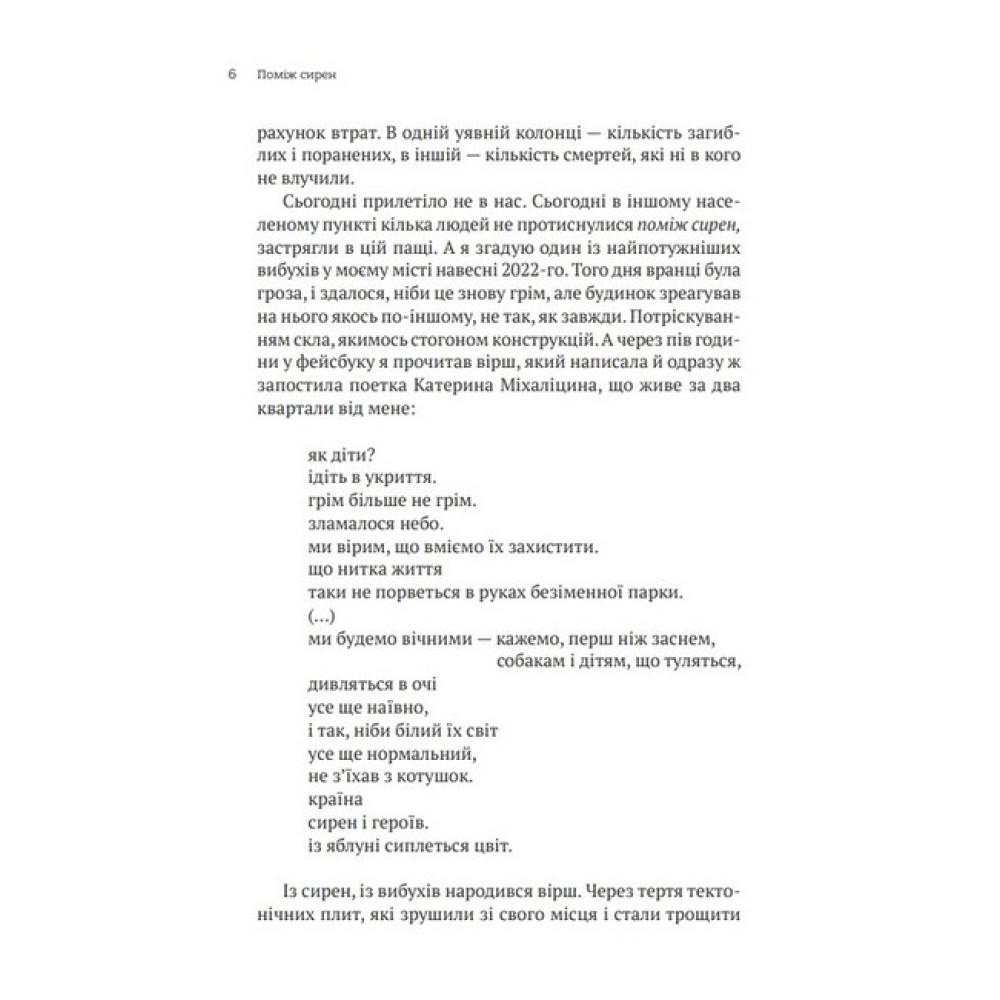 6 Поміж сирен

рахунок втрат. В одній уявній колонці — кількість загиблих і поранених, в іншій — кількість смертей, які ні в кого не влучили.

Сьогодні прилетіло не в нас. Сьогодні в іншому населеному пункті кілька людей не протиснулися поміж сирен, застрягли в цій пащі. А я згадую один із найпотужніших вибухів у моєму місті навесні 2022-го. Того дня вранці була гроза, і здалося, ніби це знову грім, але будинок зреагував на нього якось по-іншому, не так, як завжди. Потріскуванням скла, якимось стогоном конструкцій. А через пів години у фейсбуку я прочитав вірш, який написала й одразу ж запостила поетка Катерина Міхаліцина, що живе за два квартали від мене:

як діти?
ідіть в укриття.
грім більше не грім.
зламалося небо.
ми вірим, що вміємо їх захистити.
що нитка життя
таки не порветься в руках безіменної парки.
(...)
ми будемо вічними — кажемо, перш ніж заснем,
собакам і дітям, що туляться,
дивляться в очі
усе ще наївно,
і так, ніби білий їх світ
усе ще нормальний,
не з'їхав з котушок.
країна
сирен і героїв.
із яблуні сиплеться цвіт.

Із сирен, із вибухів народився вірш. Через тертя тектонічних плит, які зрушили зі свого місця і стали трощити